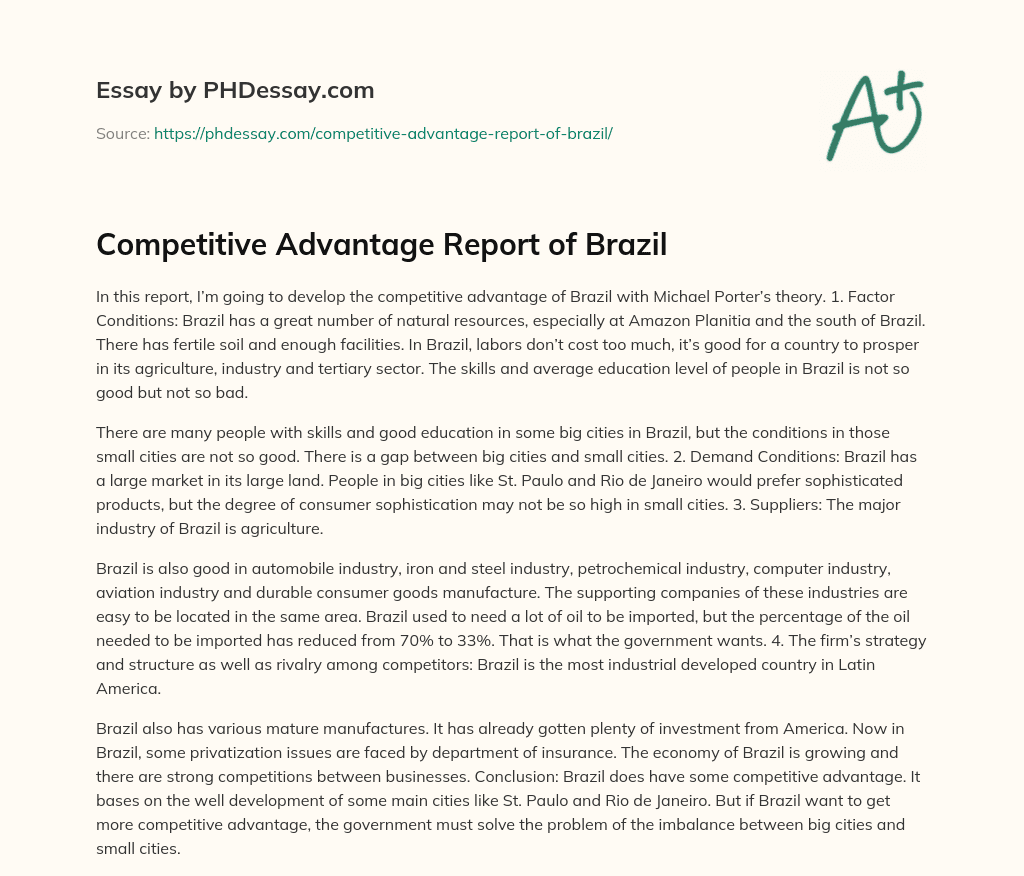 Essay by PHDessay.com

Source: https://phdessay.com/competitive-advantage-report-of-brazil/

A+

Competitive Advantage Report of Brazil

In this report, I'm going to develop the competitive advantage of Brazil with Michael Porter's theory. 1. Factor Conditions: Brazil has a great number of natural resources, especially at Amazon Planitia and the south of Brazil. There has fertile soil and enough facilities. In Brazil, labors don't cost too much, it's good for a country to prosper in its agriculture, industry and tertiary sector. The skills and average education level of people in Brazil is not so good but not so bad.

There are many people with skills and good education in some big cities in Brazil, but the conditions in those small cities are not so good. There is a gap between big cities and small cities. 2. Demand Conditions: Brazil has a large market in its large land. People in big cities like St. Paulo and Rio de Janeiro would prefer sophisticated products, but the degree of consumer sophistication may not be so high in small cities. 3. Suppliers: The major industry of Brazil is agriculture.

Brazil is also good in automobile industry, iron and steel industry, petrochemical industry, computer industry, aviation industry and durable consumer goods manufacture. The supporting companies of these industries are easy to be located in the same area. Brazil used to need a lot of oil to be imported, but the percentage of the oil needed to be imported has reduced from 70% to 33%. That is what the government wants. 4. The firm's strategy and structure as well as rivalry among competitors: Brazil is the most industrial developed country in Latin America.

Brazil also has various mature manufactures. It has already gotten plenty of investment from America. Now in Brazil, some privatization issues are faced by department of insurance. The economy of Brazil is growing and there are strong competitions between businesses. Conclusion: Brazil does have some competitive advantage. It bases on the well development of some main cities like St. Paulo and Rio de Janeiro. But if Brazil want to get more competitive advantage, the government must solve the problem of the imbalance between big cities and small cities.